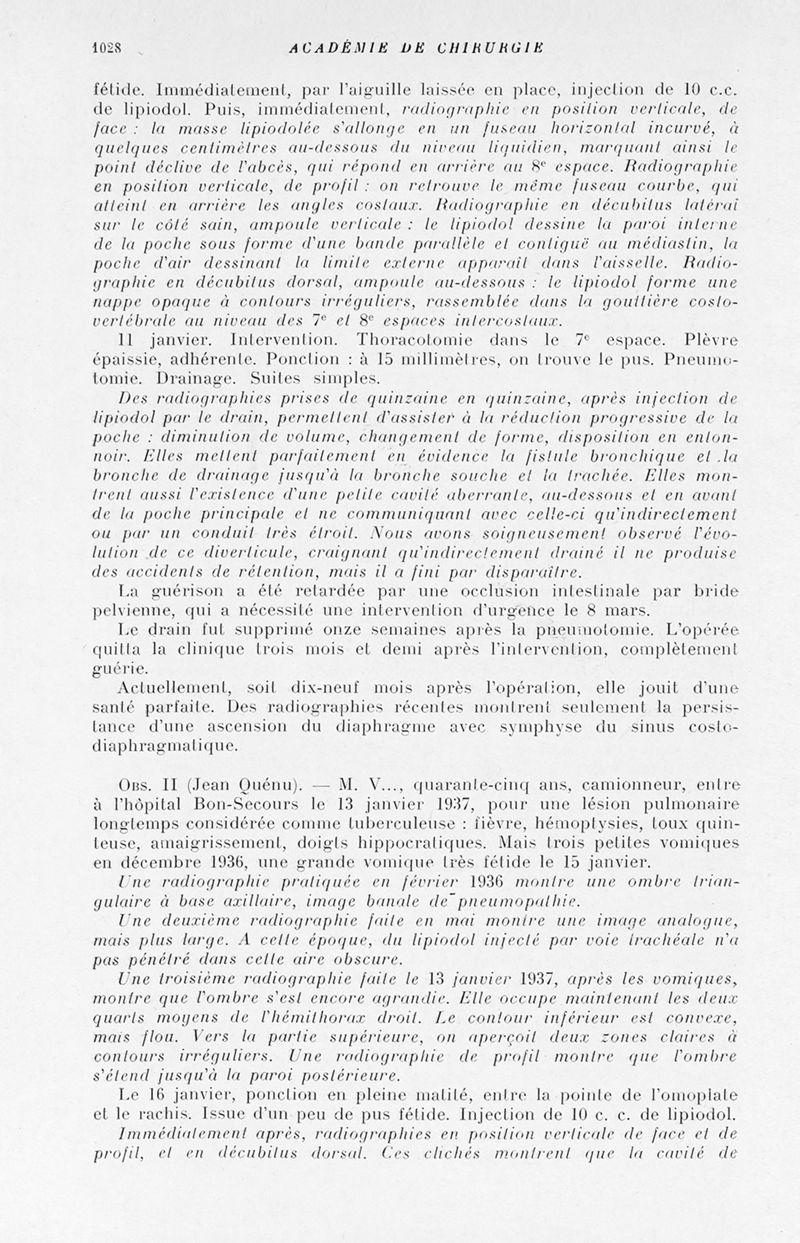 1028 ACADÉMIE DE CHIRURGIE

fétide. Immédiatement, par l'aiguille laissée en place, injection de 10 c.c. de lipiodol. Puis, immédiatement, radiographie en position verticale, de face : la masse lipiodolée s'allonge en un fuseau horizontal incurvé, à quelques centimètres au-dessous du niveau liquidien, marquant ainsi le point déclive de l'abcès, qui répond en arrière au 8e espace. Radiographie en position verticale, de profil : on retrouve le même fuseau courbe, qui atteint en arrière les angles costaux. Radiographie en décubitus latéral sur le côté sain, ampoule verticale : le lipiodol dessine la paroi interne de la poche sous forme d'une bande parallèle et contiguë au médiastin, la poche d'air dessinant la limite externe apparaît dans l'aisselle. Radiographie en décubitus dorsal, ampoule au-dessous : le lipiodol forme une nappe opaque à contours irréguliers, rassemblée dans la gouttière costo-vertébrale au niveau des 7e et 8e espaces intercostaux.

11 janvier. Intervention. Thoracotomie dans le 7e espace. Plèvre épaissie, adhérente. Ponction : à 15 millimètres, on trouve le pus. Pneumotomie. Drainage. Suites simples.

Des radiographies prises de quinzaine en quinzaine, après injection de lipiodol par le drain, permettent d'assister à la réduction progressive de la poche : diminution de volume, changement de forme, disposition en entonnoir. Elles mettent parfaitement en évidence la fistule bronchique et la bronche de drainage jusqu'à la bronche souche et la trachée. Elles montrent aussi l'existence d'une petite cavité aberrante, au-dessous et en avant de la poche principale et ne communiquant avec celle-ci qu'indirectement ou par un conduit très étroit. Nous avons soigneusement observé l'évolution de ce diverticule, craignant qu'indirectement drainé il ne produise des accidents de rétention, mais il a fini par disparaître.

La guérison a été retardée par une occlusion intestinale par bride pelvienne, qui a nécessité une intervention d'urgence le 8 mars.

Le drain fut supprimé onze semaines après la pneumotomie. L'opérée quitta la clinique trois mois et demi après l'intervention, complètement guérie.

Actuellement, soit dix-neuf mois après l'opération, elle jouit d'une santé parfaite. Des radiographies récentes montrent seulement la persistance d'une ascension du diaphragme avec symphyse du sinus costo-diaphragmatique.

Obs. II (Jean Quénu). — M. V..., quarante-cinq ans, camionneur, entre à l'hôpital Bon-Secours le 13 janvier 1937, pour une lésion pulmonaire longtemps considérée comme tuberculeuse : fièvre, hémoptysies, toux quinteuse, amaigrissement, doigts hippocratiques. Mais trois petites vomiques en décembre 1936, une grande vomique très fétide le 15 janvier.

Une radiographie pratiquée en février 1936 montre une ombre triangulaire à base axillaire, image banale de pneumopathie.

Une deuxième radiographie faite en mai montre une image analogue, mais plus large. A cette époque, du lipiodol injecté par voie trachéale n'a pas pénétré dans cette aire obscure.

Une troisième radiographie faite le 13 janvier 1937, après les vomiques, montre que l'ombre s'est encore agrandie. Elle occupe maintenant les deux quarts moyens de l'hémithorax droit. Le contour inférieur est convexe, mais flou. Vers la partie supérieure, on aperçoit deux zones claires à contours irréguliers. Une radiographie de profil montre que l'ombre s'étend jusqu'à la paroi postérieure.

Le 16 janvier, ponction en pleine matité, entre la pointe de l'omoplate et le rachis. Issue d'un peu de pus fétide. Injection de 10 c. c. de lipiodol. Immédiatement après, radiographies en position verticale de face et de profil, et en décubitus dorsal. Ces clichés montrent que la cavité de